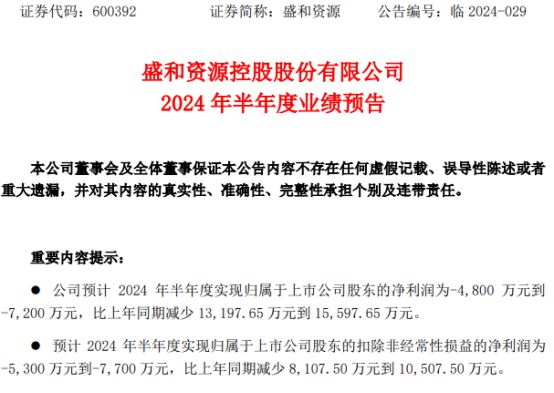 证券代码：600392　　证券简称：盛和资源　　公告编号：临 2024-029

盛和资源控股股份有限公司
2024 年半年度业绩预告

本公司董事会及全体董事保证本公告内容不存在任何虚假记载、误导性陈述或者重大遗漏，并对其内容的真实性、准确性、完整性承担个别及连带责任。

重要内容提示：

● 公司预计 2024 年半年度实现归属于上市公司股东的净利润为-4,800 万元到-7,200 万元，比上年同期减少 13,197.65 万元到 15,597.65 万元。

● 预计 2024 年半年度实现归属于上市公司股东的扣除非经常性损益的净利润为-5,300 万元到-7,700 万元，比上年同期减少 8,107.50 万元到 10,507.50 万元。